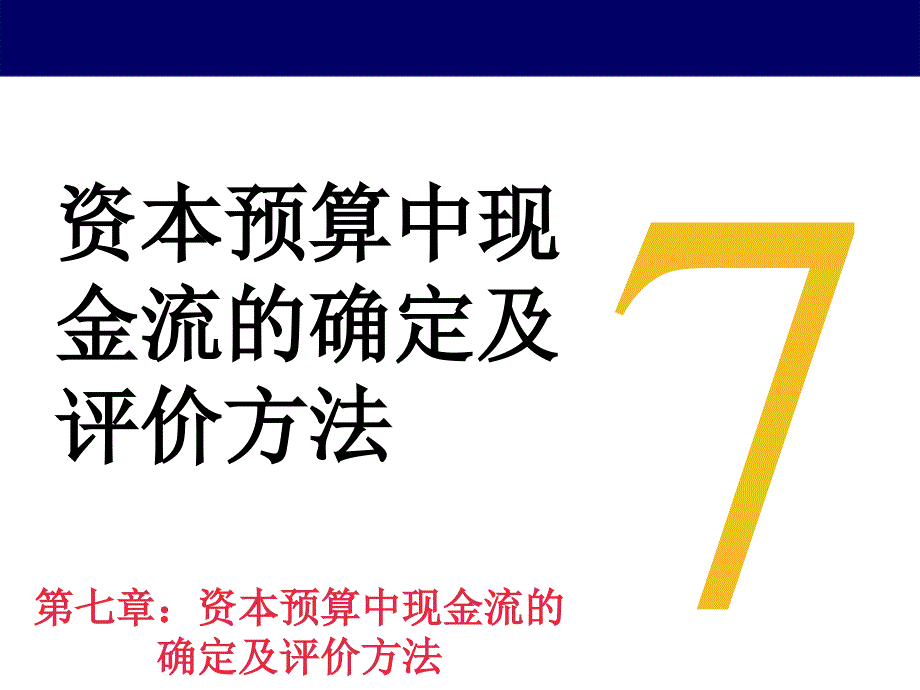 资本预算中现金流的确定及评价方法

7

第七章：资本预算中现金流的确定及评价方法